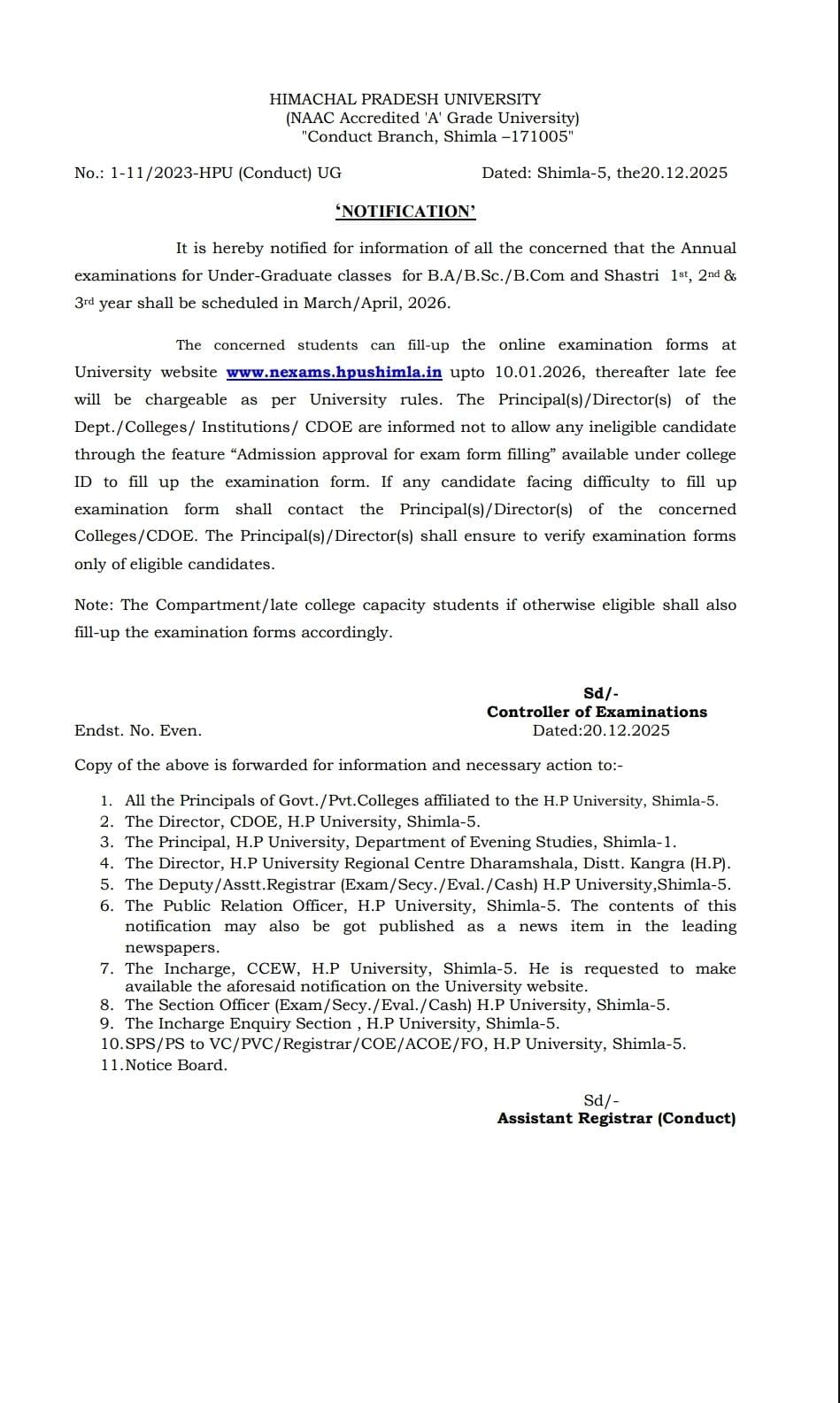 HIMACHAL PRADESH UNIVERSITY
(NAAC Accredited 'A' Grade University)
"Conduct Branch, Shimla –171005"

No.: 1-11/2023-HPU (Conduct) UG Dated: Shimla-5, the20.12.2025

'NOTIFICATION'

It is hereby notified for information of all the concerned that the Annual examinations for Under-Graduate classes for B.A/B.Sc./B.Com and Shastri 1st, 2nd & 3rd year shall be scheduled in March/April, 2026.

The concerned students can fill-up the online examination forms at University website www.nexams.hpushimla.in upto 10.01.2026, thereafter late fee will be chargeable as per University rules. The Principal(s)/Director(s) of the Dept./Colleges/ Institutions/ CDOE are informed not to allow any ineligible candidate through the feature "Admission approval for exam form filling" available under college ID to fill up the examination form. If any candidate facing difficulty to fill up examination form shall contact the Principal(s)/Director(s) of the concerned Colleges/CDOE. The Principal(s)/Director(s) shall ensure to verify examination forms only of eligible candidates.

Note: The Compartment/late college capacity students if otherwise eligible shall also fill-up the examination forms accordingly.

Sd/-
Controller of Examinations
Endst. No. Even. Dated:20.12.2025

Copy of the above is forwarded for information and necessary action to:-

1. All the Principals of Govt./Pvt.Colleges affiliated to the H.P University, Shimla-5.
2. The Director, CDOE, H.P University, Shimla-5.
3. The Principal, H.P University, Department of Evening Studies, Shimla-1.
4. The Director, H.P University Regional Centre Dharamshala, Distt. Kangra (H.P).
5. The Deputy/Asstt.Registrar (Exam/Secy./Eval./Cash) H.P University,Shimla-5.
6. The Public Relation Officer, H.P University, Shimla-5. The contents of this notification may also be got published as a news item in the leading newspapers.
7. The Incharge, CCEW, H.P University, Shimla-5. He is requested to make available the aforesaid notification on the University website.
8. The Section Officer (Exam/Secy./Eval./Cash) H.P University, Shimla-5.
9. The Incharge Enquiry Section , H.P University, Shimla-5.
10.SPS/PS to VC/PVC/Registrar/COE/ACOE/FO, H.P University, Shimla-5.
11.Notice Board.

Sd/-
Assistant Registrar (Conduct)